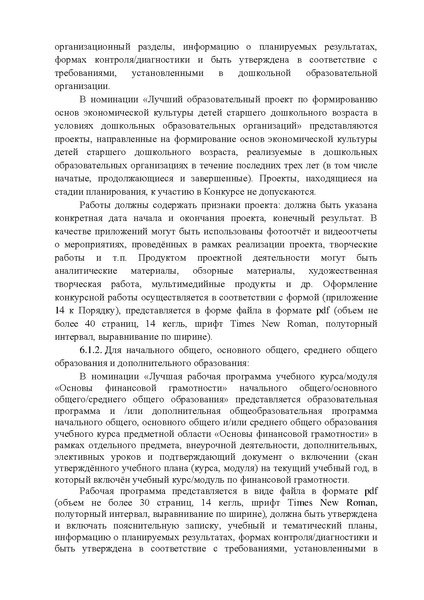 организационный разделы, информацию о планируемых результатах, формах контроля/диагностики и быть утверждена в соответствие с требованиями, установленными в дошкольной образовательной организации.

В номинации «Лучший образовательный проект по формированию основ экономической культуры детей старшего дошкольного возраста в условиях дошкольных образовательных организаций» представляются проекты, направленные на формирование основ экономической культуры детей старшего дошкольного возраста, реализуемые в дошкольных образовательных организациях в течение последних трех лет (в том числе начатые, продолжающиеся и завершенные). Проекты, находящиеся на стадии планирования, к участию в Конкурсе не допускаются.

Работы должны содержать признаки проекта: должна быть указана конкретная дата начала и окончания проекта, конечный результат. В качестве приложений могут быть использованы фотоотчёт и видеоотчеты о мероприятиях, проведённых в рамках реализации проекта, творческие работы и т.п. Продуктом проектной деятельности могут быть аналитические материалы, обзорные материалы, художественная творческая работа, мультимедийные продукты и др. Оформление конкурсной работы осуществляется в соответствии с формой (приложение 14 к Порядку), представляется в форме файла в формате pdf (объем не более 40 страниц, 14 кегль, шрифт Times New Roman, полуторный интервал, выравнивание по ширине).

6.1.2. Для начального общего, основного общего, среднего общего образования и дополнительного образования:

В номинации «Лучшая рабочая программа учебного курса/модуля «Основы финансовой грамотности» начального общего/основного общего/среднего общего образования» представляется образовательная программа и /или дополнительная общеобразовательная программа начального общего, основного общего и/или среднего общего образования учебного курса предметной области «Основы финансовой грамотности» в рамках отдельного предмета, внеурочной деятельности, дополнительных, элективных уроков и подтверждающий документ о включении (скан утверждённого учебного плана (курса, модуля) на текущий учебный год, в который включён учебный курс/модуль по финансовой грамотности.

Рабочая программа представляется в виде файла в формате pdf (объем не более 30 страниц, 14 кегль, шрифт Times New Roman, полуторный интервал, выравнивание по ширине), должна быть утверждена и включать пояснительную записку, учебный и тематический планы, информацию о планируемых результатах, формах контроля/диагностики и быть утверждена в соответствие с требованиями, установленными в